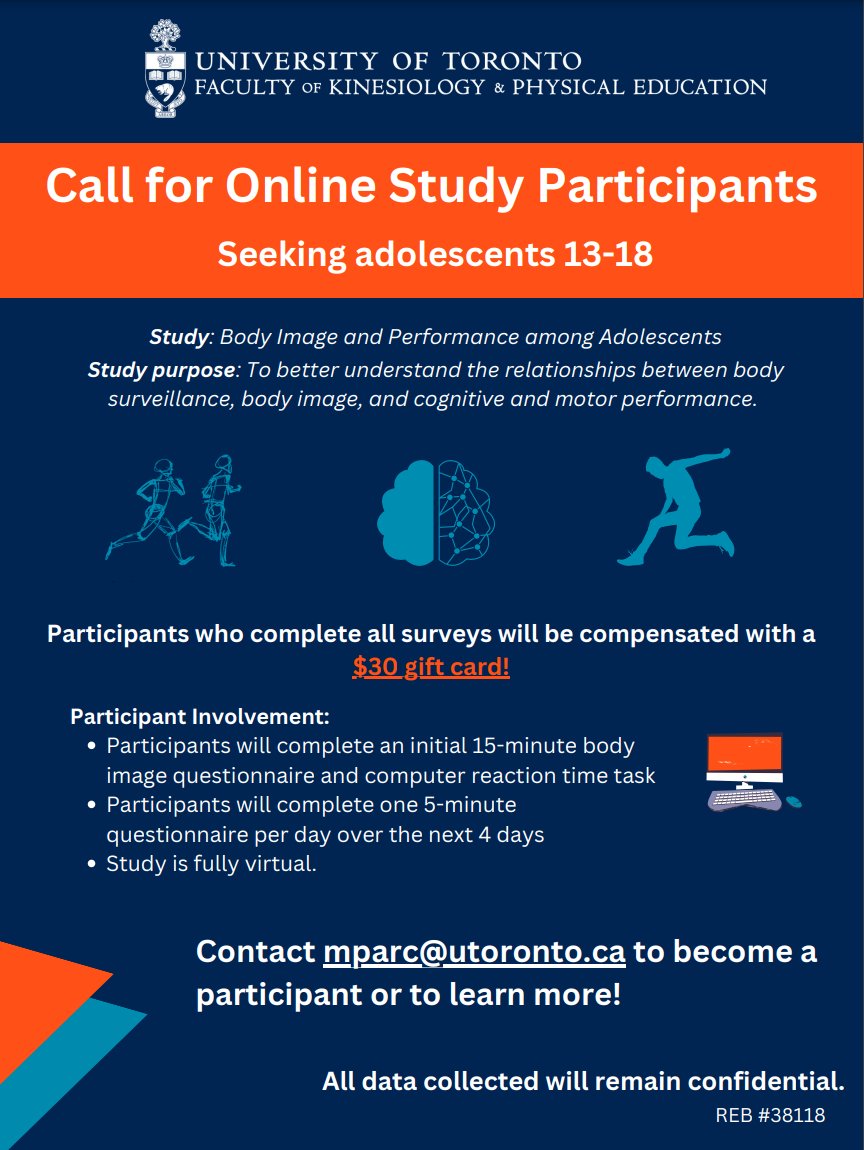 UNIVERSITY OF TORONTO
FACULTY OF KINESIOLOGY & PHYSICAL EDUCATION

Call for Online Study Participants

Seeking adolescents 13-18

Study: Body Image and Performance among Adolescents
Study purpose: To better understand the relationships between body surveillance, body image, and cognitive and motor performance.

Participants who complete all surveys will be compensated with a $30 gift card!

Participant Involvement:
- Participants will complete an initial 15-minute body image questionnaire and computer reaction time task
- Participants will complete one 5-minute questionnaire per day over the next 4 days
- Study is fully virtual.

Contact mparc@utoronto.ca to become a participant or to learn more!

All data collected will remain confidential.

REB #38118